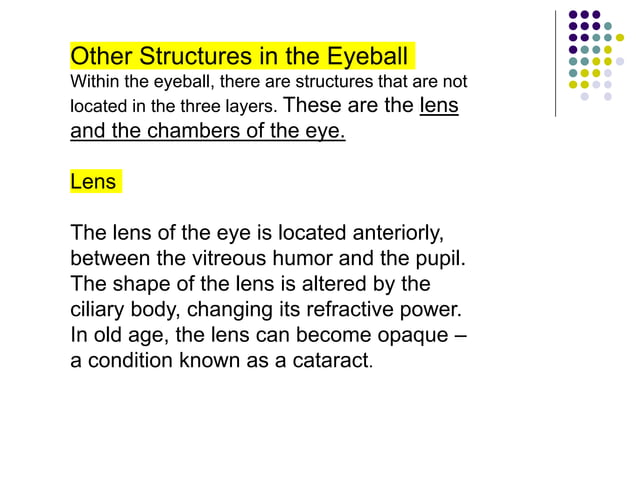 Other Structures in the Eyeball

Within the eyeball, there are structures that are not located in the three layers. These are the lens and the chambers of the eye.

Lens

The lens of the eye is located anteriorly, between the vitreous humor and the pupil. The shape of the lens is altered by the ciliary body, changing its refractive power. In old age, the lens can become opaque – a condition known as a cataract.